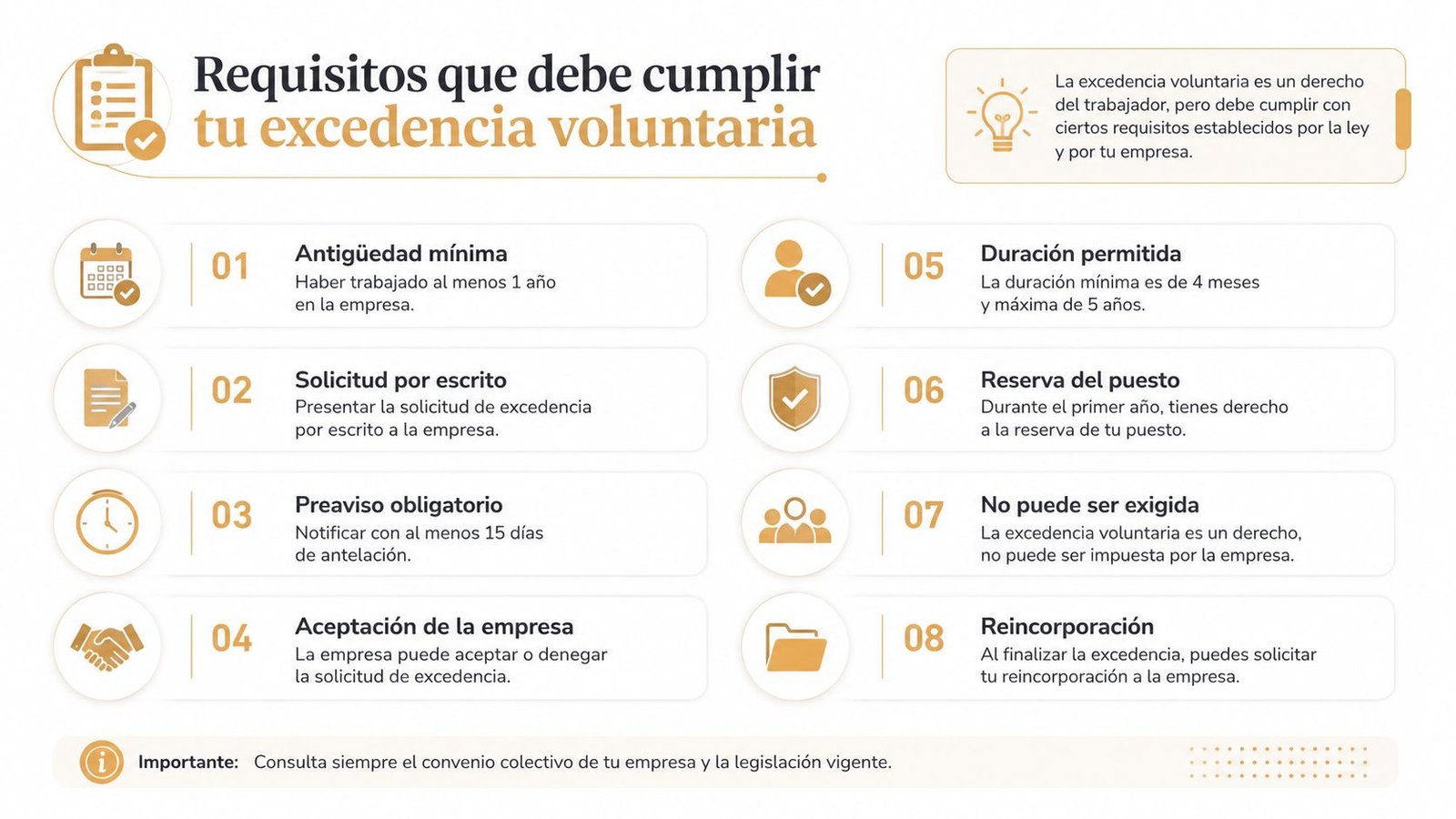 Requisitos que debe cumplir tu excedencia voluntaria

La excedencia voluntaria es un derecho del trabajador, pero debe cumplir con ciertos requisitos establecidos por la ley y por tu empresa.

01
Antigüedad mínima
Haber trabajado al menos 1 año en la empresa.

02
Solicitud por escrito
Presentar la solicitud de excedencia por escrito a la empresa.

03
Preaviso obligatorio
Notificar con al menos 15 días de antelación.

04
Aceptación de la empresa
La empresa puede aceptar o denegar la solicitud de excedencia.

05
Duración permitida
La duración mínima es de 4 meses y máxima de 5 años.

06
Reserva del puesto
Durante el primer año, tienes derecho a la reserva de tu puesto.

07
No puede ser exigida
La excedencia voluntaria es un derecho, no puede ser impuesta por la empresa.

08
Reincorporación
Al finalizar la excedencia, puedes solicitar tu reincorporación a la empresa.

Importante: Consulta siempre el convenio colectivo de tu empresa y la legislación vigente.